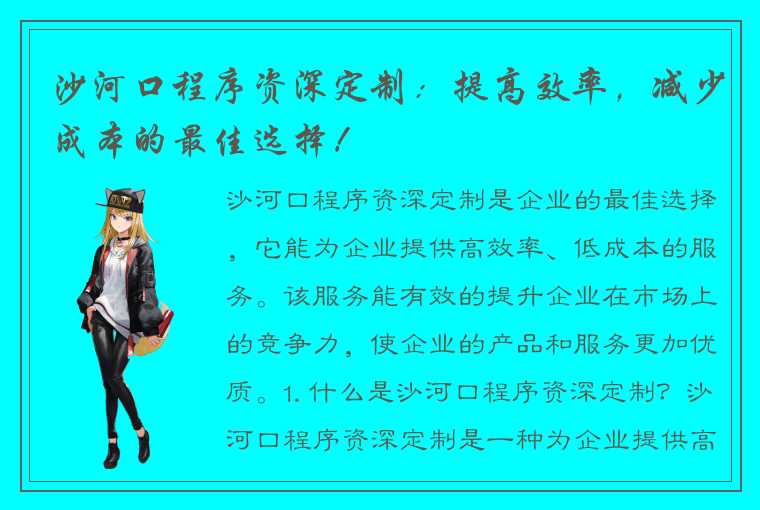 沙河口程序资深定制：提高效率，减少成本的最佳选择！

沙河口程序资深定制是企业的最佳选择，它能为企业提供高效率、低成本的服务。该服务能有效的提升企业在市场上的竞争力，使企业的产品和服务更加优质。1. 什么是沙河口程序资深定制？沙河口程序资深定制是一种为企业提供高